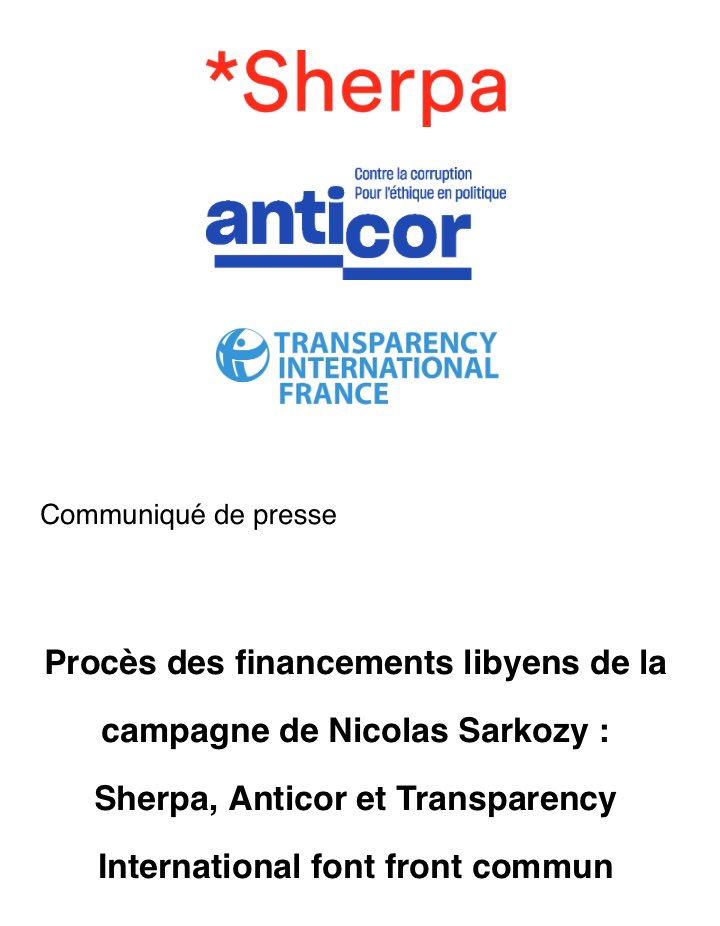 *Sherpa

Contre la corruption
Pour l'éthique en politique
anticor

TRANSPARENCY
INTERNATIONAL
FRANCE

Communiqué de presse

Procès des financements libyens de la campagne de Nicolas Sarkozy : Sherpa, Anticor et Transparency International font front commun